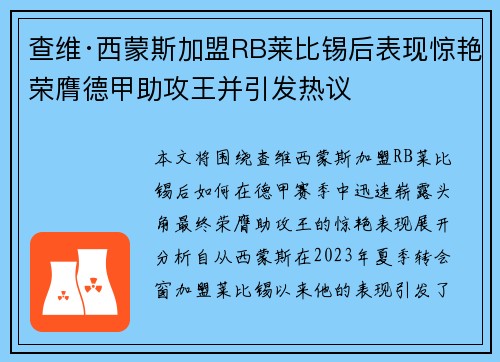 查维·西蒙斯加盟RB莱比锡后表现惊艳荣膺德甲助攻王并引发热议

本文将围绕查维西蒙斯加盟RB莱比锡后如何在德甲赛季中迅速崭露头角最终荣膺助攻王的惊艳表现展开分析自从西蒙斯在2023年夏季转会窗加盟莱比锡以来他的表现引发了